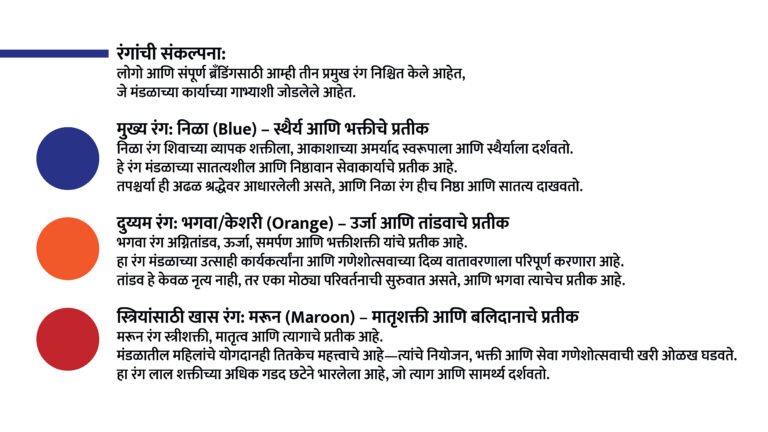 रंगांची संकल्पना:
लोगो आणि संपूर्ण ब्रँडिंगसाठी आम्ही तीन प्रमुख रंग निश्चित केले आहेत, जे मंडळाच्या कार्याच्या गाभ्याशी जोडलेले आहेत.

मुख्य रंग: निळा (Blue) – स्थैर्य आणि भक्तीचे प्रतीक
निळा रंग शिवाच्या व्यापक शक्तीला, आकाशाच्या अमर्याद स्वरूपाला आणि स्थैर्याला दर्शवतो.
हे रंग मंडळाच्या सातत्यशील आणि निष्ठावान सेवाकार्याचे प्रतीक आहे.
तपश्चर्या ही अढळ श्रद्धेवर आधारलेली असते, आणि निळा रंग हीच निष्ठा आणि सातत्य दाखवतो.

दुय्यम रंग: भगवा/केशरी (Orange) – उर्जा आणि तांडवाचे प्रतीक
भगवा रंग अग्नितांडव, ऊर्जा, समर्पण आणि भक्तीशक्ती यांचे प्रतीक आहे.
हा रंग मंडळाच्या उत्साही कार्यकर्त्यांना आणि गणेशोत्सवाच्या दिव्य वातावरणाला परिपूर्ण करणारा आहे.
तांडव हे केवळ नृत्य नाही, तर एका मोठ्या परिवर्तनाची सुरुवात असते, आणि भगवा त्याचेच प्रतीक आहे.

स्त्रियांसाठी खास रंग: मरून (Maroon) – मातृशक्ती आणि बलिदानाचे प्रतीक
मरून रंग स्त्रीशक्ती, मातृत्व आणि त्यागाचे प्रतीक आहे.
मंडळातील महिलांचे योगदानही तितकेच महत्त्वाचे आहे—त्यांचे नियोजन, भक्ती आणि सेवा गणेशोत्सवाची खरी ओळख घडवते.
हा रंग लाल शक्तीच्या अधिक गडद छटेने भारलेला आहे, जो त्याग आणि सामर्थ्य दर्शवतो.